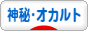 神秘・オカルト